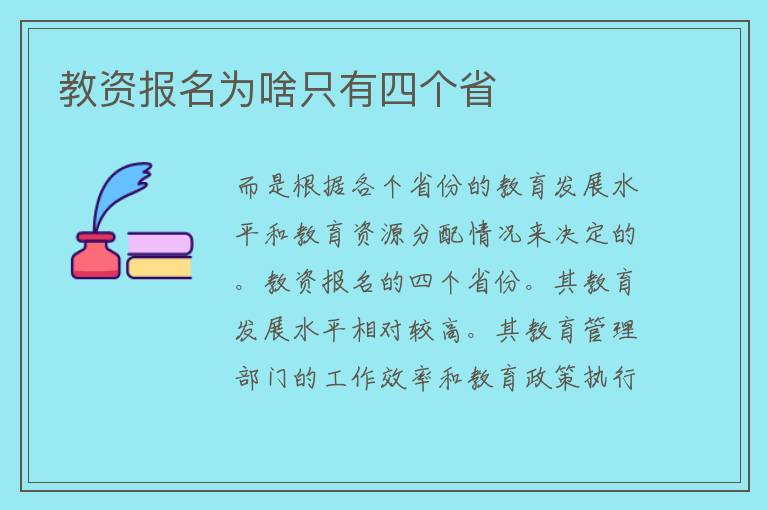 教资报名为啥只有四个省

而是根据各个省份的教育发展水平和教育资源分配情况来决定的。教资报名的四个省份。其教育发展水平相对较高。其教育管理部门的工作效率和教育政策执行